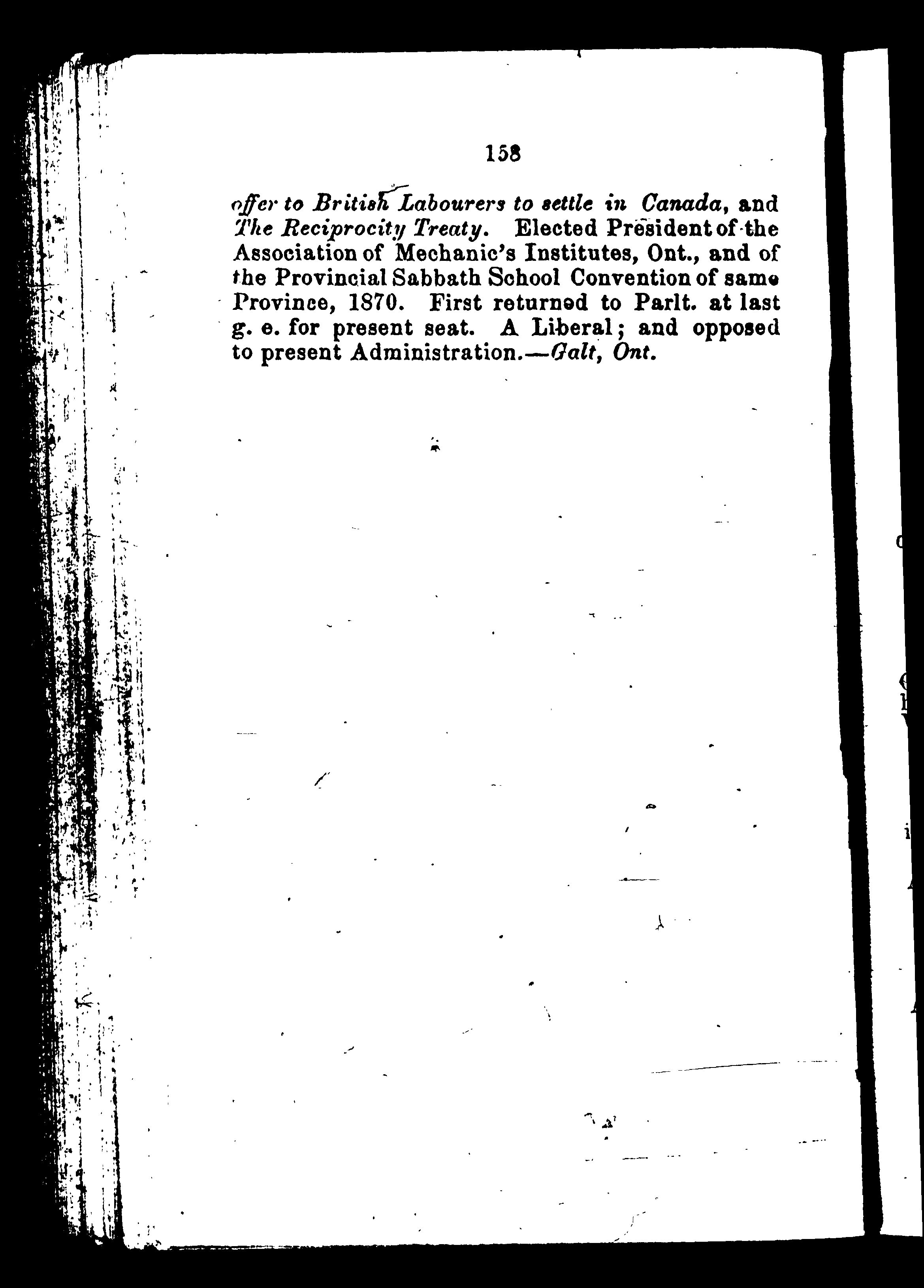 158

offer to British Labourers to settle in Canada, and The Reciprocity Treaty. Elected President of the Association of Mechanic's Institutes, Ont., and of the Provincial Sabbath School Convention of same Province, 1870. First returned to Parlt. at last g. e. for present seat. A Liberal; and opposed to present Administration.—Galt, Ont.